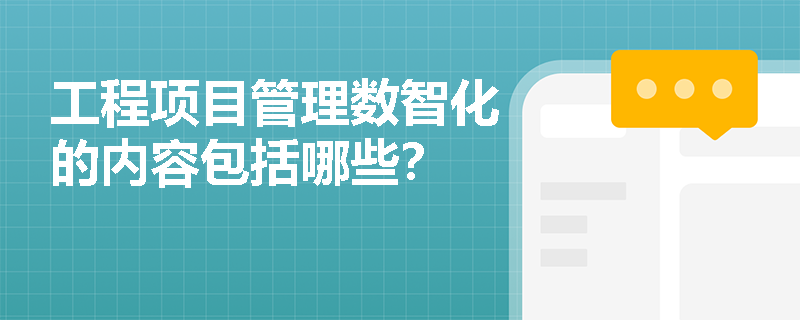 工程项目管理数智化的内容包括哪些?